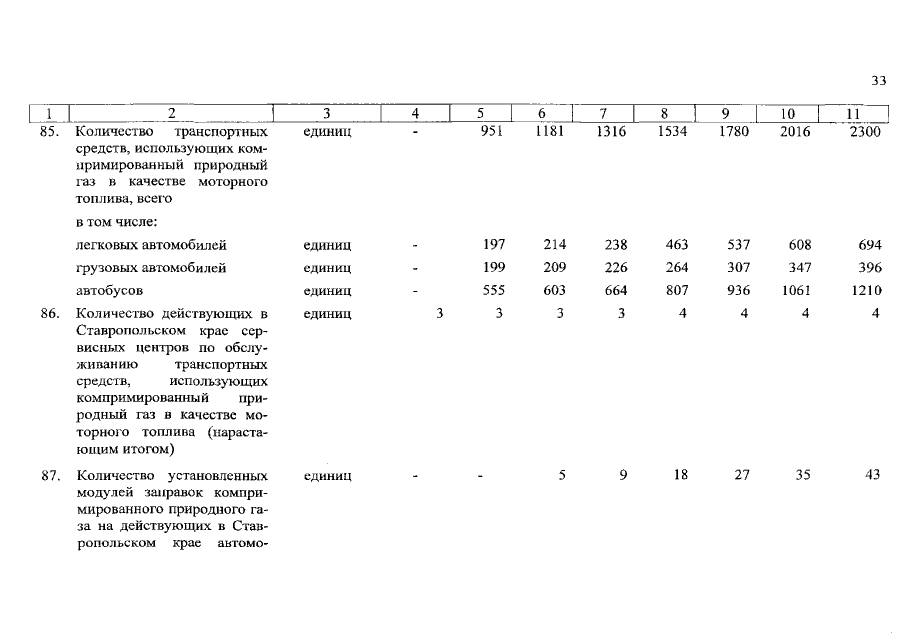 33

| 1 | 2 | 3 | 4 | 5 | 6 | 7 | 8 | 9 | 10 | 11 |
|---|---|---|---|---|---|---|---|---|---|---|
| 85. | Количество транспортных средств, использующих компримированный природный газ в качестве моторного топлива, всего | единиц | - | 951 | 1181 | 1316 | 1534 | 1780 | 2016 | 2300 |
| | в том числе: | | | | | | | | | |
| | легковых автомобилей | единиц | - | 197 | 214 | 238 | 463 | 537 | 608 | 694 |
| | грузовых автомобилей | единиц | - | 199 | 209 | 226 | 264 | 307 | 347 | 396 |
| | автобусов | единиц | - | 555 | 603 | 664 | 807 | 936 | 1061 | 1210 |
| 86. | Количество действующих в Ставропольском крае сервисных центров по обслуживанию транспортных средств, использующих компримированный природный газ в качестве моторного топлива (нарастающим итогом) | единиц | 3 | 3 | 3 | 3 | 4 | 4 | 4 | 4 |
| 87. | Количество установленных модулей заправок компримированного природного газа на действующих в Ставропольском крае автомо- | единиц | - | - | 5 | 9 | 18 | 27 | 35 | 43 |